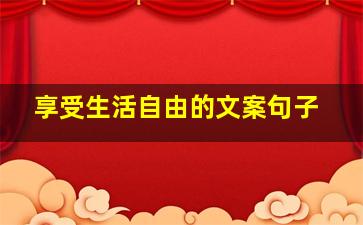 享受生活自由的文案句子